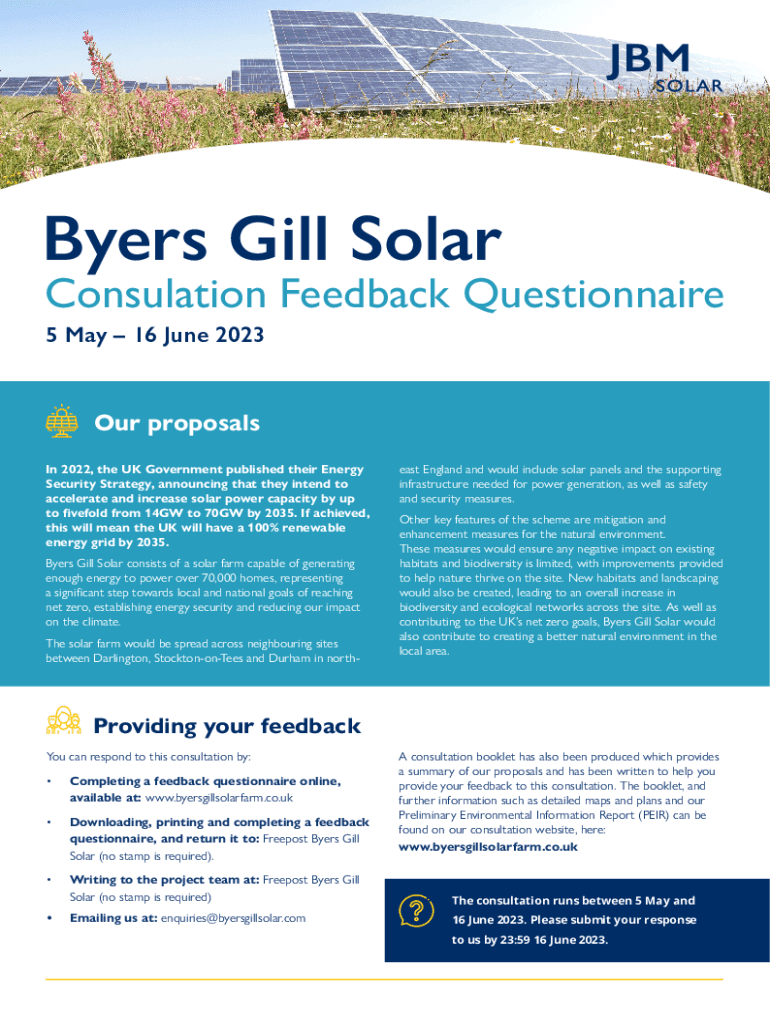 JBM SOLAR

Byers Gill Solar

Consulation Feedback Questionnaire

5 May – 16 June 2023

Our proposals

In 2022, the UK Government published their Energy Security Strategy, announcing that they intend to accelerate and increase solar power capacity by up to fivefold from 14GW to 70GW by 2035. If achieved, this will mean the UK will have a 100% renewable energy grid by 2035.

Byers Gill Solar consists of a solar farm capable of generating enough energy to power over 70,000 homes, representing a significant step towards local and national goals of reaching net zero, establishing energy security and reducing our impact on the climate.

The solar farm would be spread across neighbouring sites between Darlington, Stockton-on-Tees and Durham in north-east England and would include solar panels and the supporting infrastructure needed for power generation, as well as safety and security measures.

Other key features of the scheme are mitigation and enhancement measures for the natural environment. These measures would ensure any negative impact on existing habitats and biodiversity is limited, with improvements provided to help nature thrive on the site. New habitats and landscaping would also be created, leading to an overall increase in biodiversity and ecological networks across the site. As well as contributing to the UK's net zero goals, Byers Gill Solar would also contribute to creating a better natural environment in the local area.

Providing your feedback

You can respond to this consultation by:

• Completing a feedback questionnaire online, available at: www.byersgillsolarfarm.co.uk

• Downloading, printing and completing a feedback questionnaire, and return it to: Freepost Byers Gill Solar (no stamp is required).

• Writing to the project team at: Freepost Byers Gill Solar (no stamp is required)

• Emailing us at: enquiries@byersgillsolar.com

A consultation booklet has also been produced which provides a summary of our proposals and has been written to help you provide your feedback to this consultation. The booklet, and further information such as detailed maps and plans and our Preliminary Environmental Information Report (PEIR) can be found on our consultation website, here: www.byersgillsolarfarm.co.uk

The consultation runs between 5 May and 16 June 2023. Please submit your response to us by 23:59 16 June 2023.